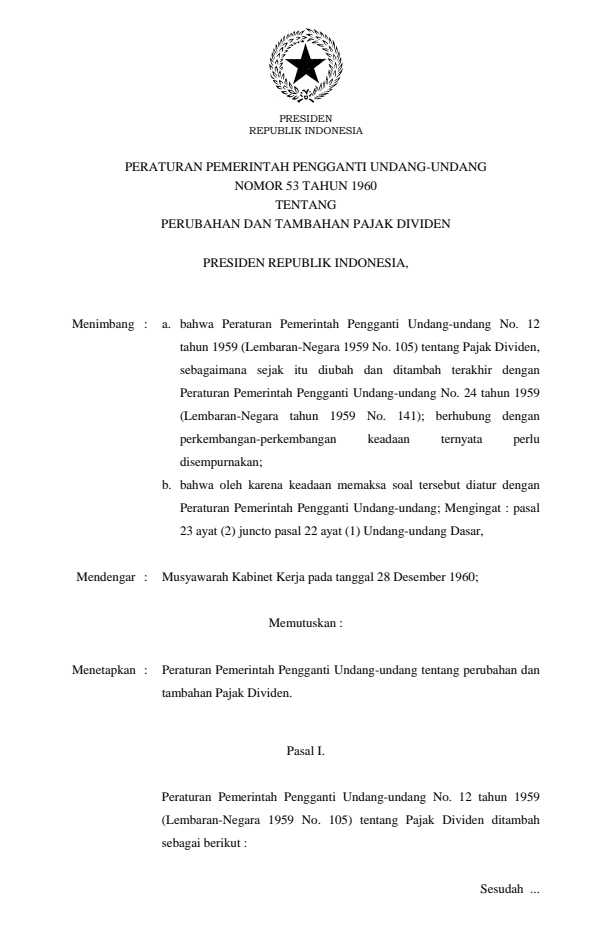 PRESIDEN
REPUBLIK INDONESIA

PERATURAN PEMERINTAH PENGGANTI UNDANG-UNDANG
NOMOR 53 TAHUN 1960
TENTANG
PERUBAHAN DAN TAMBAHAN PAJAK DIVIDEN

PRESIDEN REPUBLIK INDONESIA,

Menimbang : a. bahwa Peraturan Pemerintah Pengganti Undang-undang No. 12 tahun 1959 (Lembaran-Negara 1959 No. 105) tentang Pajak Dividen, sebagaimana sejak itu diubah dan ditambah terakhir dengan Peraturan Pemerintah Pengganti Undang-undang No. 24 tahun 1959 (Lembaran-Negara tahun 1959 No. 141); berhubung dengan perkembangan-perkembangan keadaan ternyata perlu disempurnakan;

b. bahwa oleh karena keadaan memaksa soal tersebut diatur dengan Peraturan Pemerintah Pengganti Undang-undang; Mengingat : pasal 23 ayat (2) juncto pasal 22 ayat (1) Undang-undang Dasar,

Mendengar : Musyawarah Kabinet Kerja pada tanggal 28 Desember 1960;

Memutuskan :

Menetapkan : Peraturan Pemerintah Pengganti Undang-undang tentang perubahan dan tambahan Pajak Dividen.

Pasal I.

Peraturan Pemerintah Pengganti Undang-undang No. 12 tahun 1959 (Lembaran-Negara 1959 No. 105) tentang Pajak Dividen ditambah sebagai berikut :

Sesudah ...